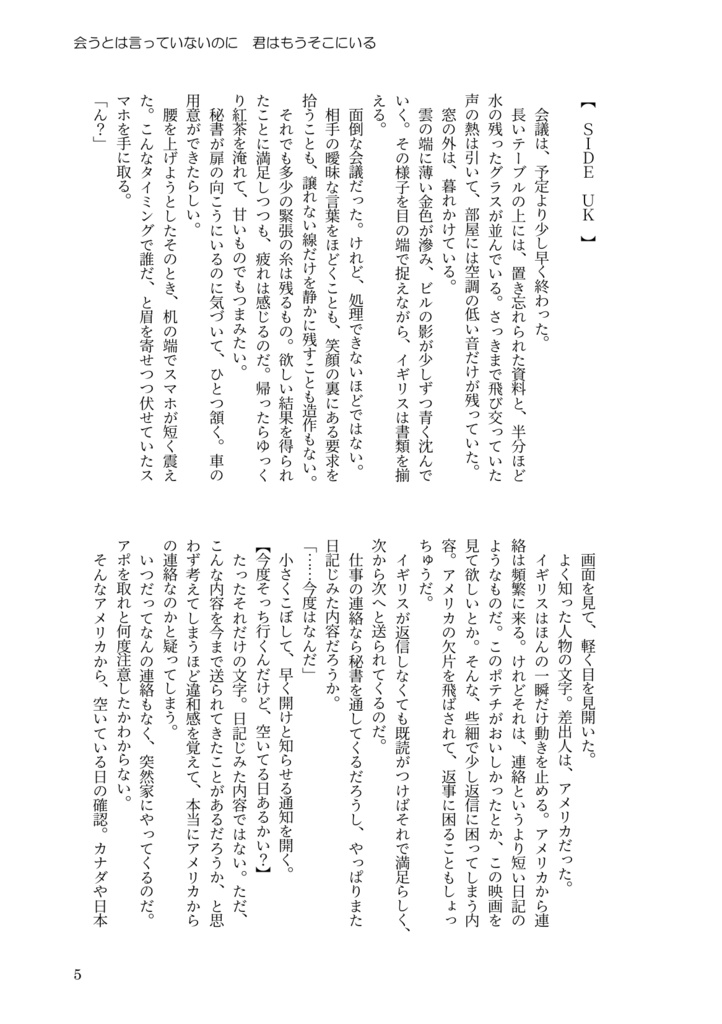 会うとは言っていないのに　君はもうそこにいる

【ＳＩＤＥ　ＵＫ】

会議は、予定より少し早く終わった。
長いテーブルの上には、置き忘れられた資料と、半分ほど水の残ったグラスが並んでいる。さっきまで飛び交っていた声の熱は引いて、部屋には空調の低い音だけが残っていた。
窓の外は、暮れかけている。
雲の端に薄い金色が滲み、ビルの影が少しずつ青く沈んでいく。その様子を目の端で捉えながら、イギリスは書類を揃える。
面倒な会議だった。けれど、処理できないほどではない。
相手の曖昧な言葉をほどくことも、笑顔の裏にある要求を拾うことも、譲れない線だけを静かに残すことも造作もない。
それでも多少の緊張の糸は残るもの。欲しい結果を得られたことに満足しつつも、疲れは感じるのだ。帰ったらゆっくり紅茶を淹れて、甘いものでもつまみたい。
秘書が扉の向こうにいるのに気づいて、ひとつ頷く。車の用意ができたらしい。
腰を上げようとしたそのとき、机の端でスマホが短く震えた。こんなタイミングで誰だ、と眉を寄せつつ伏せていたスマホを手に取る。
「ん？」

画面を見て、軽く目を見開いた。
よく知った人物の文字。差出人は、アメリカだった。
イギリスはほんの一瞬だけ動きを止める。アメリカから連絡は頻繁に来る。けれどそれは、連絡というより短い日記のようなものだ。このポテチがおいしかったとか、この映画を見て欲しいとか。そんな、些細で少し返信に困ってしまう内容。アメリカの欠片を飛ばされて、返事に困ることもしょっちゅうだ。
イギリスが返信しなくても既読がつけばそれで満足らしく、次から次へと送られてくるのだ。
仕事の連絡なら秘書を通してくるだろうし、やっぱりまた日記じみた内容だろうか。
「……今度はなんだ」
小さくこぼして、早く開けと知らせる通知を開く。
【今度そっち行くんだけど、空いてる日あるかい？】
たったそれだけの文字。日記じみた内容ではない。ただ、こんな内容を今まで送られてきたことがあるだろうか、と思わず考えてしまうほど違和感を覚えて、本当にアメリカからの連絡なのかと疑ってしまう。
いつだってなんの連絡もなく、突然家にやってくるのだ。アポを取れと何度注意したかわからない。
そんなアメリカから、空いている日の確認。カナダや日本

5